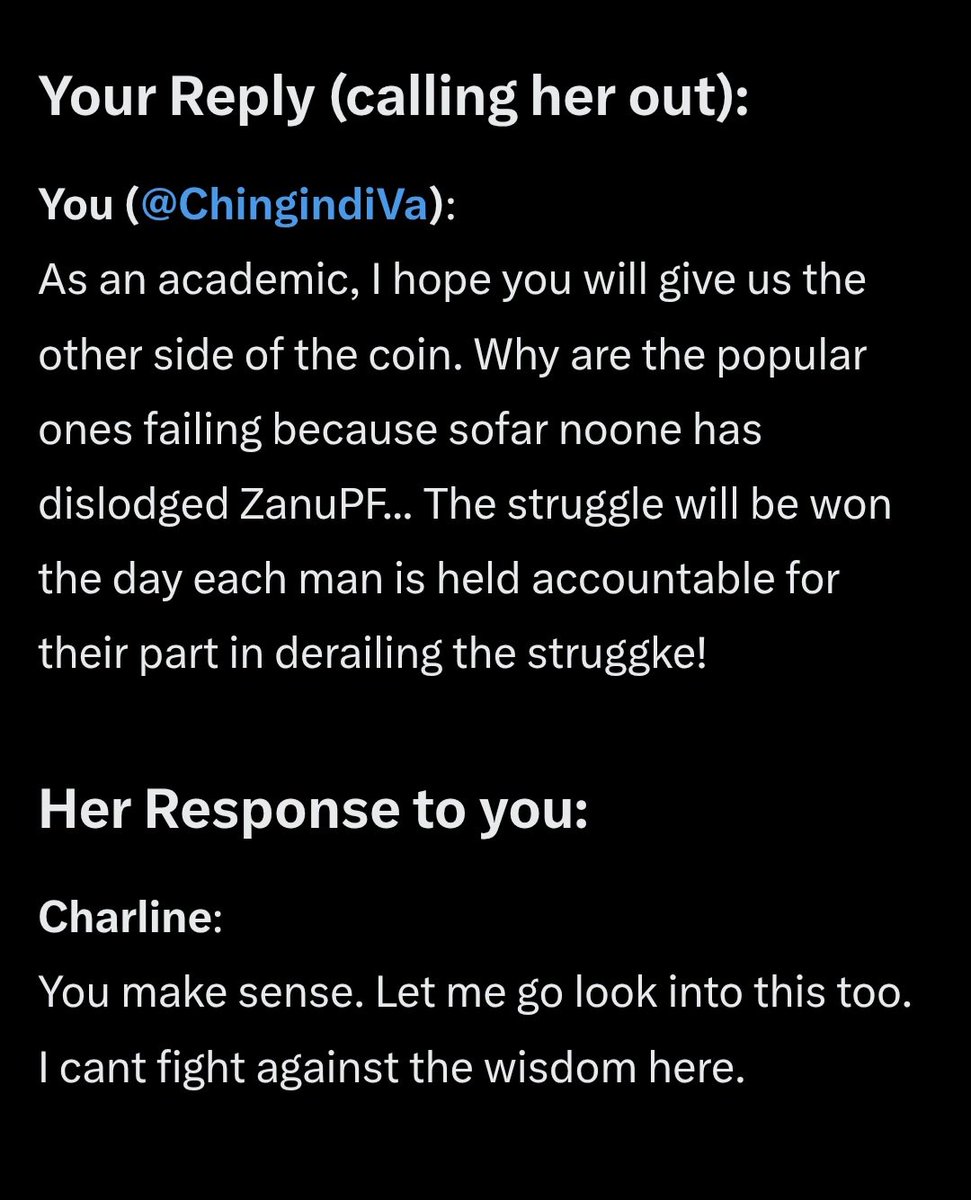 Your Reply (calling her out):

You (@ChingindiVa):
As an academic, I hope you will give us the other side of the coin. Why are the popular ones failing because sofar noone has dislodged ZanuPF... The struggle will be won the day each man is held accountable for their part in derailing the struggke!

Her Response to you:

Charline:
You make sense. Let me go look into this too. I cant fight against the wisdom here.